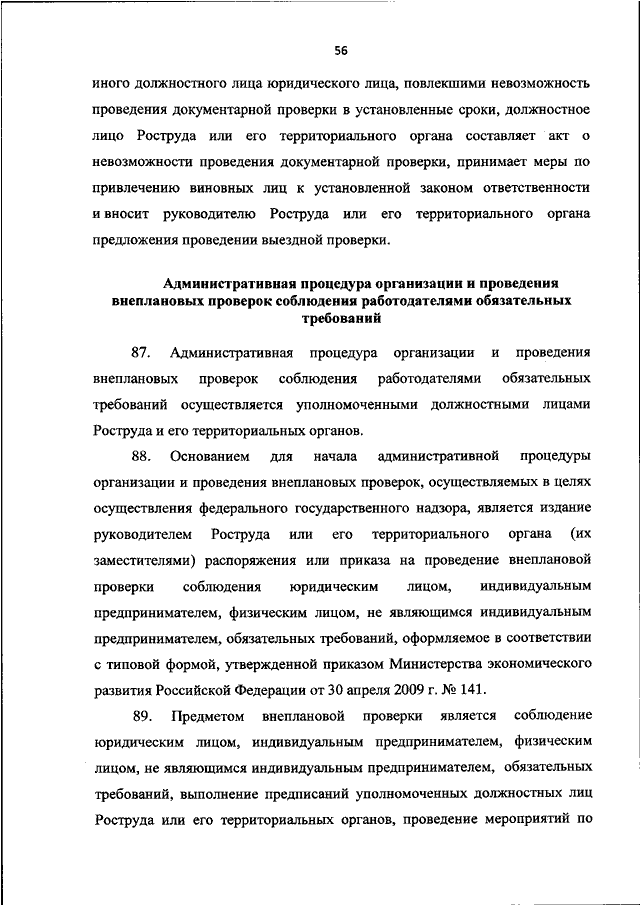 56

иного должностного лица юридического лица, повлекшими невозможность проведения документарной проверки в установленные сроки, должностное лицо Роструда или его территориального органа составляет акт о невозможности проведения документарной проверки, принимает меры по привлечению виновных лиц к установленной законом ответственности и вносит руководителю Роструда или его территориального органа предложения проведении выездной проверки.

Административная процедура организации и проведения внеплановых проверок соблюдения работодателями обязательных требований

87. Административная процедура организации и проведения внеплановых проверок соблюдения работодателями обязательных требований осуществляется уполномоченными должностными лицами Роструда и его территориальных органов.

88. Основанием для начала административной процедуры организации и проведения внеплановых проверок, осуществляемых в целях осуществления федерального государственного надзора, является издание руководителем Роструда или его территориального органа (их заместителями) распоряжения или приказа на проведение внеплановой проверки соблюдения юридическим лицом, индивидуальным предпринимателем, физическим лицом, не являющимся индивидуальным предпринимателем, обязательных требований, оформляемое в соответствии с типовой формой, утвержденной приказом Министерства экономического развития Российской Федерации от 30 апреля 2009 г. № 141.

89. Предметом внеплановой проверки является соблюдение юридическим лицом, индивидуальным предпринимателем, физическим лицом, не являющимся индивидуальным предпринимателем, обязательных требований, выполнение предписаний уполномоченных должностных лиц Роструда или его территориальных органов, проведение мероприятий по